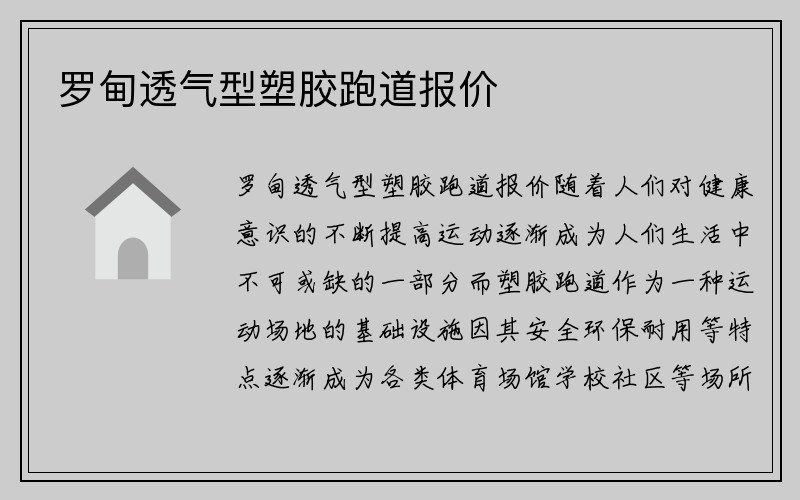 罗甸透气型塑胶跑道报价

罗甸透气型塑胶跑道报价随着人们对健康意识的不断提高运动逐渐成为人们生活中不可或缺的一部分而塑胶跑道作为一种运动场地的基础设施因其安全环保耐用等特点逐渐成为各类体育场馆学校社区等场所